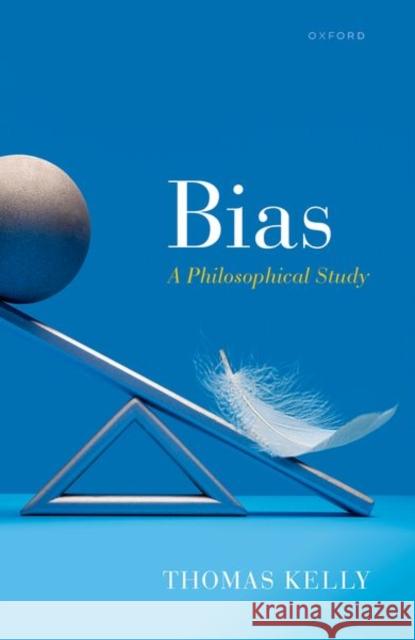 OXFORD

Bias

A Philosophical Study

THOMAS KELLY